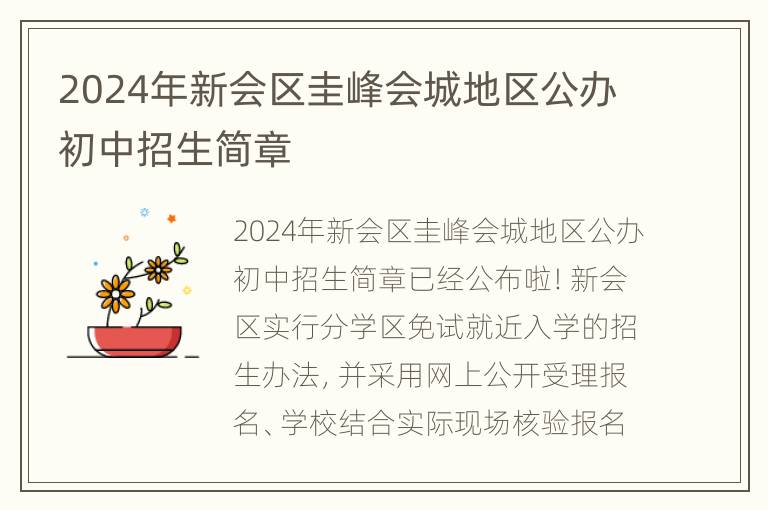 2024年新会区圭峰会城地区公办初中招生简章

2024年新会区圭峰会城地区公办初中招生简章已经公布啦! 新会区实行分学区免试就近入学的招生办法, 并采用网上公开受理报名、学校结合实际现场核验报名